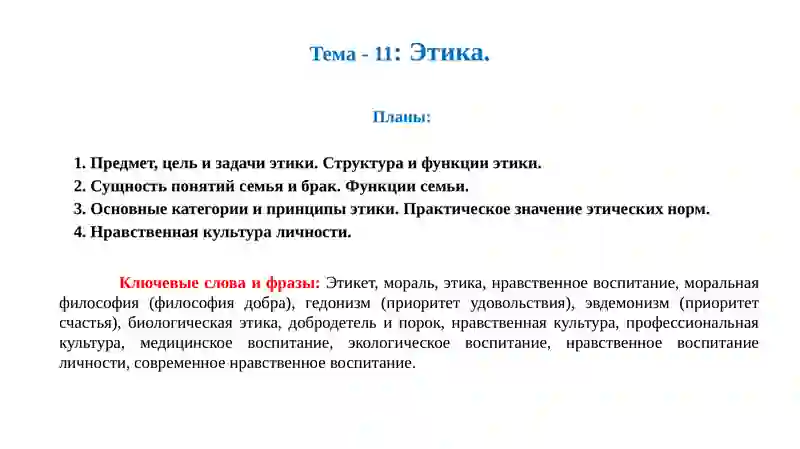 Тема - 11: Этика.

Планы:

1. Предмет, цель и задачи этики. Структура и функции этики.
2. Сущность понятий семья и брак. Функции семьи.
3. Основные категории и принципы этики. Практическое значение этических норм.
4. Нравственная культура личности.

Ключевые слова и фразы: Этикет, мораль, этика, нравственное воспитание, моральная философия (философия добра), гедонизм (приоритет удовольствия), эвдемонизм (приоритет счастья), биологическая этика, добродетель и порок, нравственная культура, профессиональная культура, медицинское воспитание, экологическое воспитание, нравственное воспитание личности, современное нравственное воспитание.